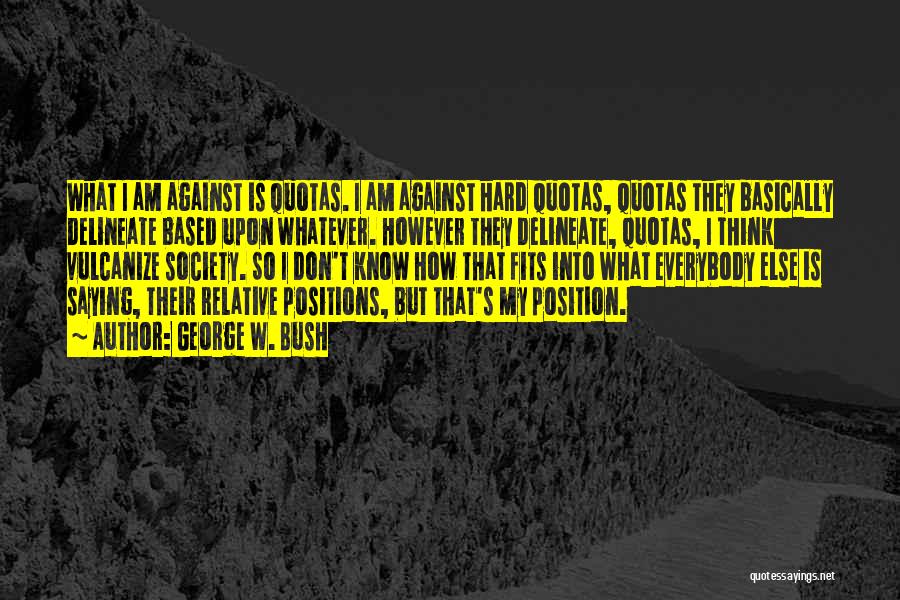 WHAT I AM AGAINST IS QUOTAS. I AM AGAINST HARD QUOTAS, QUOTAS THEY BASICALLY DELINEATE BASED UPON WHATEVER. HOWEVER THEY DELINEATE, QUOTAS, I THINK VULCANIZE SOCIETY. SO I DON'T KNOW HOW THAT FITS INTO WHAT EVERYBODY ELSE IS SAYING, THEIR RELATIVE POSITIONS, BUT THAT'S MY POSITION.
~ AUTHOR: GEORGE W. BUSH

quotessayings.net